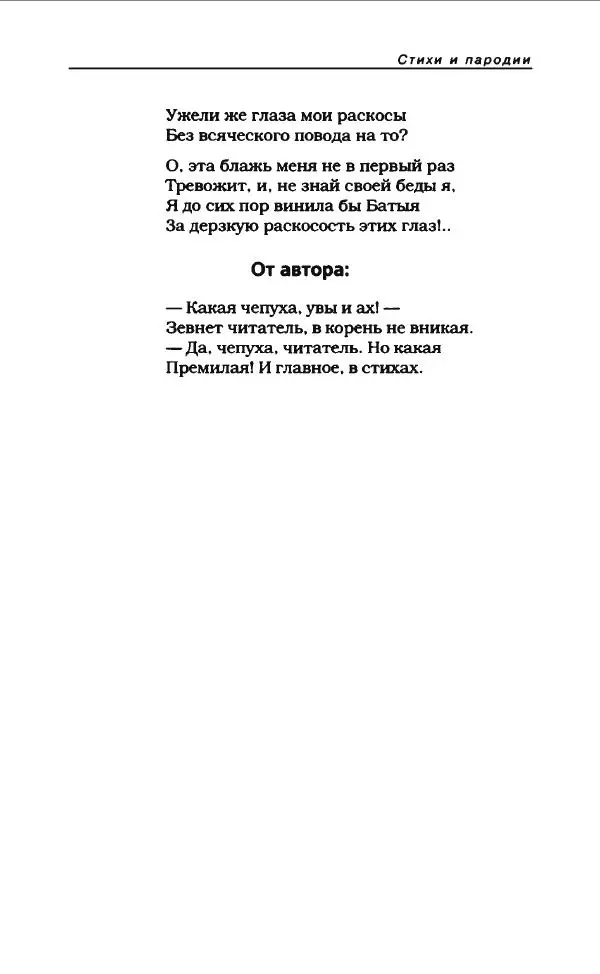 Стихи и пародии

Ужели же глаза мои раскосы
Без всяческого повода на то?

О, эта блажь меня не в первый раз
Тревожит, и, не знай своей беды я,
Я до сих пор винила бы Батыя
За дерзкую раскосость этих глаз!..

От автора:

— Какая чепуха, увы и ах! —
Зевнет читатель, в корень не вникая.
— Да, чепуха, читатель. Но какая
Премилая! И главное, в стихах.